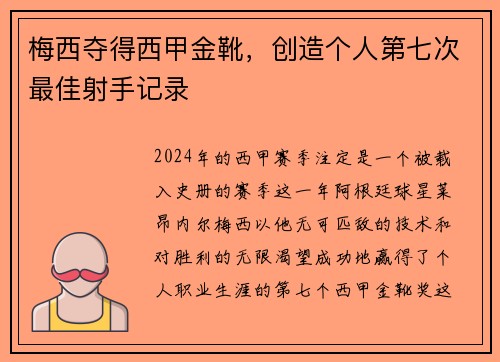 梅西夺得西甲金靴，创造个人第七次最佳射手记录

2024年的西甲赛季注定是一个被载入史册的赛季这一年阿根廷球星莱昂内尔梅西以他无可匹敌的技术和对胜利的无限渴望成功地赢得了个人职业生涯的第七个西甲金靴奖这